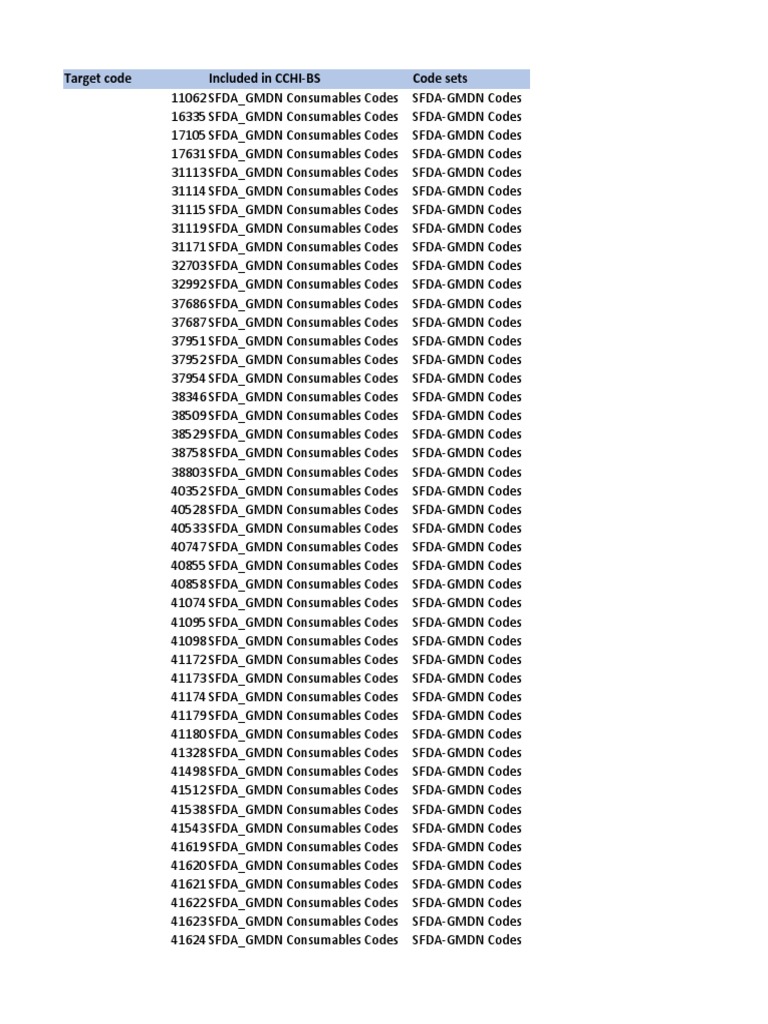 | Target code | Included in CCHI-BS | Code sets |
|---|---|---|
| 11062 | SFDA_GMDN Consumables Codes | SFDA-GMDN Codes |
| 16335 | SFDA_GMDN Consumables Codes | SFDA-GMDN Codes |
| 17105 | SFDA_GMDN Consumables Codes | SFDA-GMDN Codes |
| 17631 | SFDA_GMDN Consumables Codes | SFDA-GMDN Codes |
| 31113 | SFDA_GMDN Consumables Codes | SFDA-GMDN Codes |
| 31114 | SFDA_GMDN Consumables Codes | SFDA-GMDN Codes |
| 31115 | SFDA_GMDN Consumables Codes | SFDA-GMDN Codes |
| 31119 | SFDA_GMDN Consumables Codes | SFDA-GMDN Codes |
| 31171 | SFDA_GMDN Consumables Codes | SFDA-GMDN Codes |
| 32703 | SFDA_GMDN Consumables Codes | SFDA-GMDN Codes |
| 32992 | SFDA_GMDN Consumables Codes | SFDA-GMDN Codes |
| 37686 | SFDA_GMDN Consumables Codes | SFDA-GMDN Codes |
| 37687 | SFDA_GMDN Consumables Codes | SFDA-GMDN Codes |
| 37951 | SFDA_GMDN Consumables Codes | SFDA-GMDN Codes |
| 37952 | SFDA_GMDN Consumables Codes | SFDA-GMDN Codes |
| 37954 | SFDA_GMDN Consumables Codes | SFDA-GMDN Codes |
| 38346 | SFDA_GMDN Consumables Codes | SFDA-GMDN Codes |
| 38509 | SFDA_GMDN Consumables Codes | SFDA-GMDN Codes |
| 38529 | SFDA_GMDN Consumables Codes | SFDA-GMDN Codes |
| 38758 | SFDA_GMDN Consumables Codes | SFDA-GMDN Codes |
| 38803 | SFDA_GMDN Consumables Codes | SFDA-GMDN Codes |
| 40352 | SFDA_GMDN Consumables Codes | SFDA-GMDN Codes |
| 40528 | SFDA_GMDN Consumables Codes | SFDA-GMDN Codes |
| 40533 | SFDA_GMDN Consumables Codes | SFDA-GMDN Codes |
| 40747 | SFDA_GMDN Consumables Codes | SFDA-GMDN Codes |
| 40855 | SFDA_GMDN Consumables Codes | SFDA-GMDN Codes |
| 40858 | SFDA_GMDN Consumables Codes | SFDA-GMDN Codes |
| 41074 | SFDA_GMDN Consumables Codes | SFDA-GMDN Codes |
| 41095 | SFDA_GMDN Consumables Codes | SFDA-GMDN Codes |
| 41098 | SFDA_GMDN Consumables Codes | SFDA-GMDN Codes |
| 41172 | SFDA_GMDN Consumables Codes | SFDA-GMDN Codes |
| 41173 | SFDA_GMDN Consumables Codes | SFDA-GMDN Codes |
| 41174 | SFDA_GMDN Consumables Codes | SFDA-GMDN Codes |
| 41179 | SFDA_GMDN Consumables Codes | SFDA-GMDN Codes |
| 41180 | SFDA_GMDN Consumables Codes | SFDA-GMDN Codes |
| 41328 | SFDA_GMDN Consumables Codes | SFDA-GMDN Codes |
| 41498 | SFDA_GMDN Consumables Codes | SFDA-GMDN Codes |
| 41512 | SFDA_GMDN Consumables Codes | SFDA-GMDN Codes |
| 41538 | SFDA_GMDN Consumables Codes | SFDA-GMDN Codes |
| 41543 | SFDA_GMDN Consumables Codes | SFDA-GMDN Codes |
| 41619 | SFDA_GMDN Consumables Codes | SFDA-GMDN Codes |
| 41620 | SFDA_GMDN Consumables Codes | SFDA-GMDN Codes |
| 41621 | SFDA_GMDN Consumables Codes | SFDA-GMDN Codes |
| 41622 | SFDA_GMDN Consumables Codes | SFDA-GMDN Codes |
| 41623 | SFDA_GMDN Consumables Codes | SFDA-GMDN Codes |
| 41624 | SFDA_GMDN Consumables Codes | SFDA-GMDN Codes |